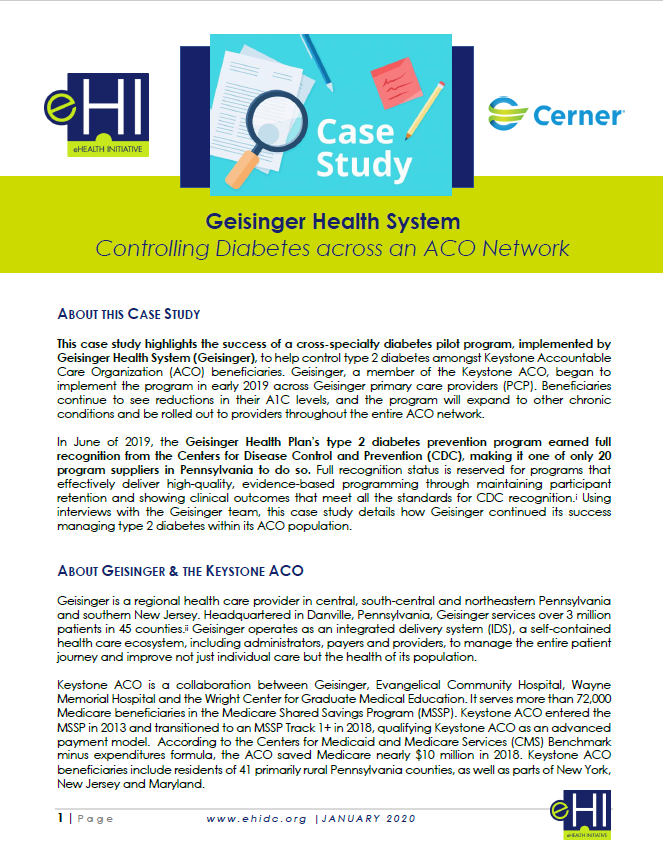 eHI
eHEALTH INITIATIVE

Case Study

Cerner

Geisinger Health System
Controlling Diabetes across an ACO Network

ABOUT THIS CASE STUDY

This case study highlights the success of a cross-specialty diabetes pilot program, implemented by Geisinger Health System (Geisinger), to help control type 2 diabetes amongst Keystone Accountable Care Organization (ACO) beneficiaries. Geisinger, a member of the Keystone ACO, began to implement the program in early 2019 across Geisinger primary care providers (PCP). Beneficiaries continue to see reductions in their A1C levels, and the program will expand to other chronic conditions and be rolled out to providers throughout the entire ACO network.

In June of 2019, the Geisinger Health Plan's type 2 diabetes prevention program earned full recognition from the Centers for Disease Control and Prevention (CDC), making it one of only 20 program suppliers in Pennsylvania to do so. Full recognition status is reserved for programs that effectively deliver high-quality, evidence-based programming through maintaining participant retention and showing clinical outcomes that meet all the standards for CDC recognition.i Using interviews with the Geisinger team, this case study details how Geisinger continued its success managing type 2 diabetes within its ACO population.

ABOUT GEISINGER & THE KEYSTONE ACO

Geisinger is a regional health care provider in central, south-central and northeastern Pennsylvania and southern New Jersey. Headquartered in Danville, Pennsylvania, Geisinger services over 3 million patients in 45 counties.ii Geisinger operates as an integrated delivery system (IDS), a self-contained health care ecosystem, including administrators, payers and providers, to manage the entire patient journey and improve not just individual care but the health of its population.

Keystone ACO is a collaboration between Geisinger, Evangelical Community Hospital, Wayne Memorial Hospital and the Wright Center for Graduate Medical Education. It serves more than 72,000 Medicare beneficiaries in the Medicare Shared Savings Program (MSSP). Keystone ACO entered the MSSP in 2013 and transitioned to an MSSP Track 1+ in 2018, qualifying Keystone ACO as an advanced payment model. According to the Centers for Medicaid and Medicare Services (CMS) Benchmark minus expenditures formula, the ACO saved Medicare nearly $10 million in 2018. Keystone ACO beneficiaries include residents of 41 primarily rural Pennsylvania counties, as well as parts of New York, New Jersey and Maryland.

1 | Page     www.ehidc.org | JANUARY 2020

eHI
eHEALTH INITIATIVE